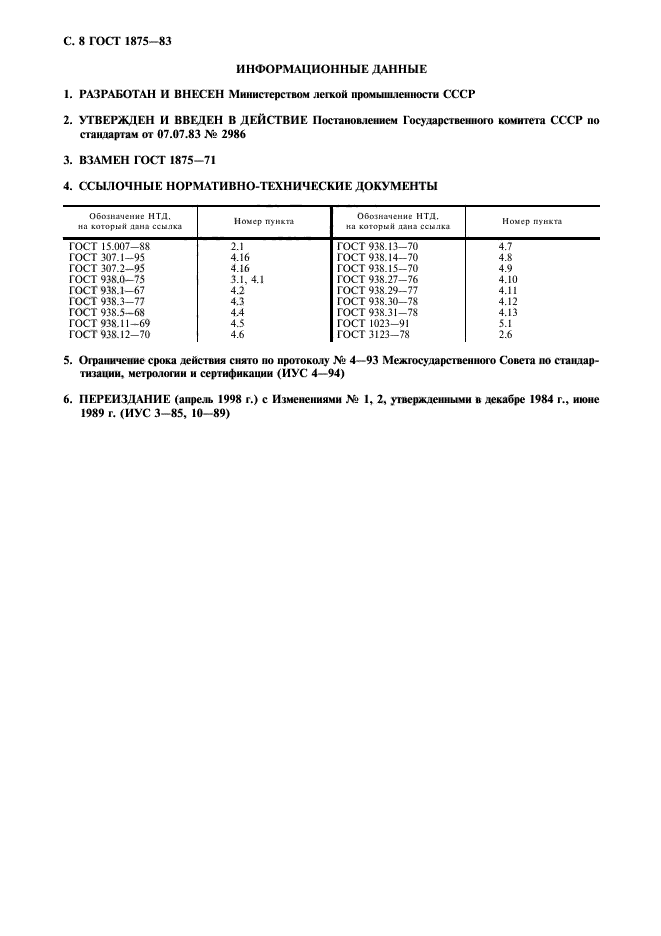 С. 8 ГОСТ 1875—83

ИНФОРМАЦИОННЫЕ ДАННЫЕ

1. РАЗРАБОТАН И ВНЕСЕН Министерством легкой промышленности СССР

2. УТВЕРЖДЕН И ВВЕДЕН В ДЕЙСТВИЕ Постановлением Государственного комитета СССР по стандартам от 07.07.83 № 2986

3. ВЗАМЕН ГОСТ 1875—71

4. ССЫЛОЧНЫЕ НОРМАТИВНО-ТЕХНИЧЕСКИЕ ДОКУМЕНТЫ

| Обозначение НТД, на который дана ссылка | Номер пункта | Обозначение НТД, на который дана ссылка | Номер пункта |
|---|---|---|---|
| ГОСТ 15.007—88 | 2.1 | ГОСТ 938.13—70 | 4.7 |
| ГОСТ 307.1—95 | 4.16 | ГОСТ 938.14—70 | 4.8 |
| ГОСТ 307.2—95 | 4.16 | ГОСТ 938.15—70 | 4.9 |
| ГОСТ 938.0—75 | 3.1, 4.1 | ГОСТ 938.27—76 | 4.10 |
| ГОСТ 938.1—67 | 4.2 | ГОСТ 938.29—77 | 4.11 |
| ГОСТ 938.3—77 | 4.3 | ГОСТ 938.30—78 | 4.12 |
| ГОСТ 938.5—68 | 4.4 | ГОСТ 938.31—78 | 4.13 |
| ГОСТ 938.11—69 | 4.5 | ГОСТ 1023—91 | 5.1 |
| ГОСТ 938.12—70 | 4.6 | ГОСТ 3123—78 | 2.6 |

5. Ограничение срока действия снято по протоколу № 4—93 Межгосударственного Совета по стандартизации, метрологии и сертификации (ИУС 4—94)

6. ПЕРЕИЗДАНИЕ (апрель 1998 г.) с Изменениями № 1, 2, утвержденными в декабре 1984 г., июне 1989 г. (ИУС 3—85, 10—89)